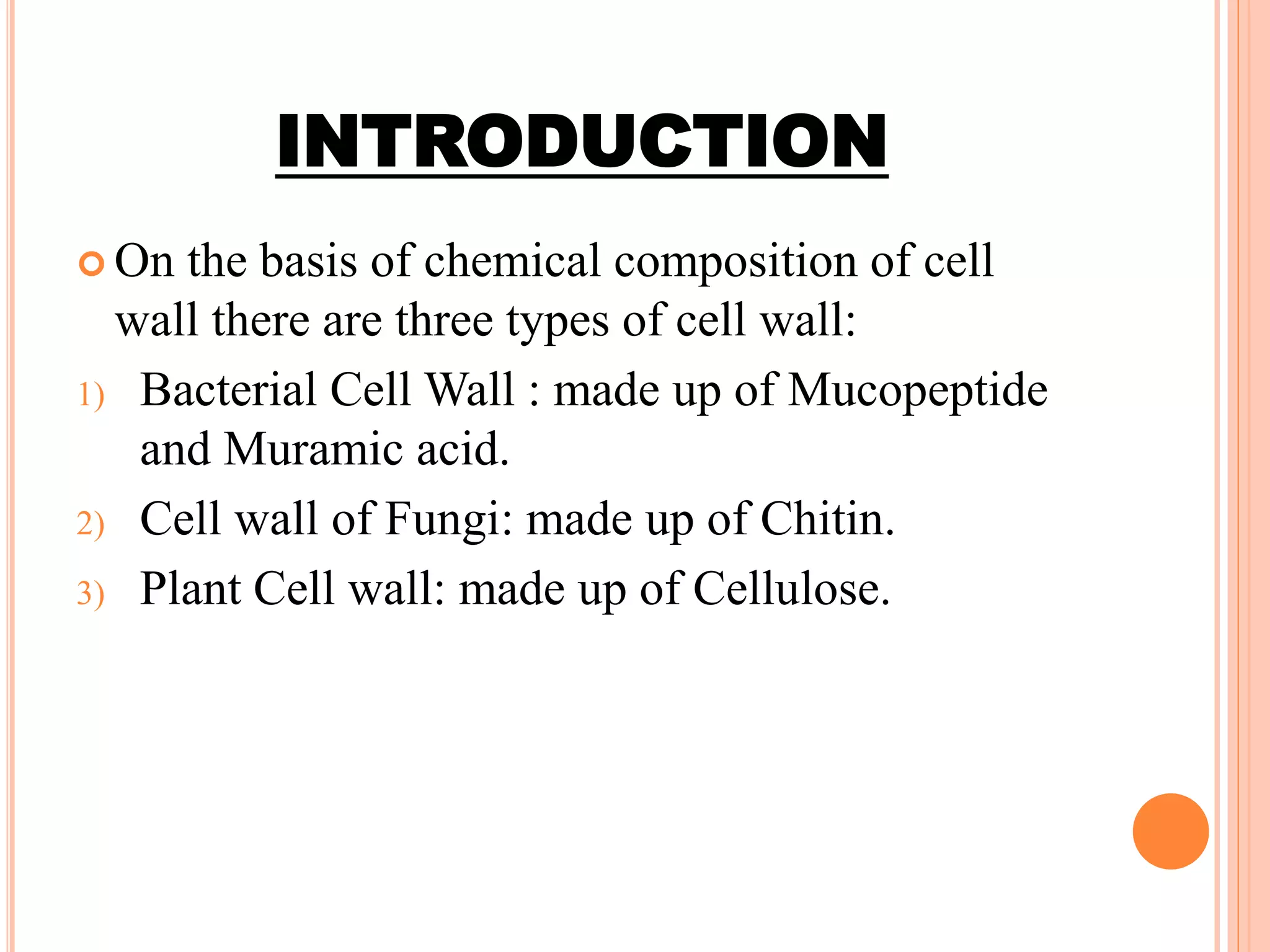 INTRODUCTION

On the basis of chemical composition of cell wall there are three types of cell wall:

1) Bacterial Cell Wall : made up of Mucopeptide and Muramic acid.

2) Cell wall of Fungi: made up of Chitin.

3) Plant Cell wall: made up of Cellulose.